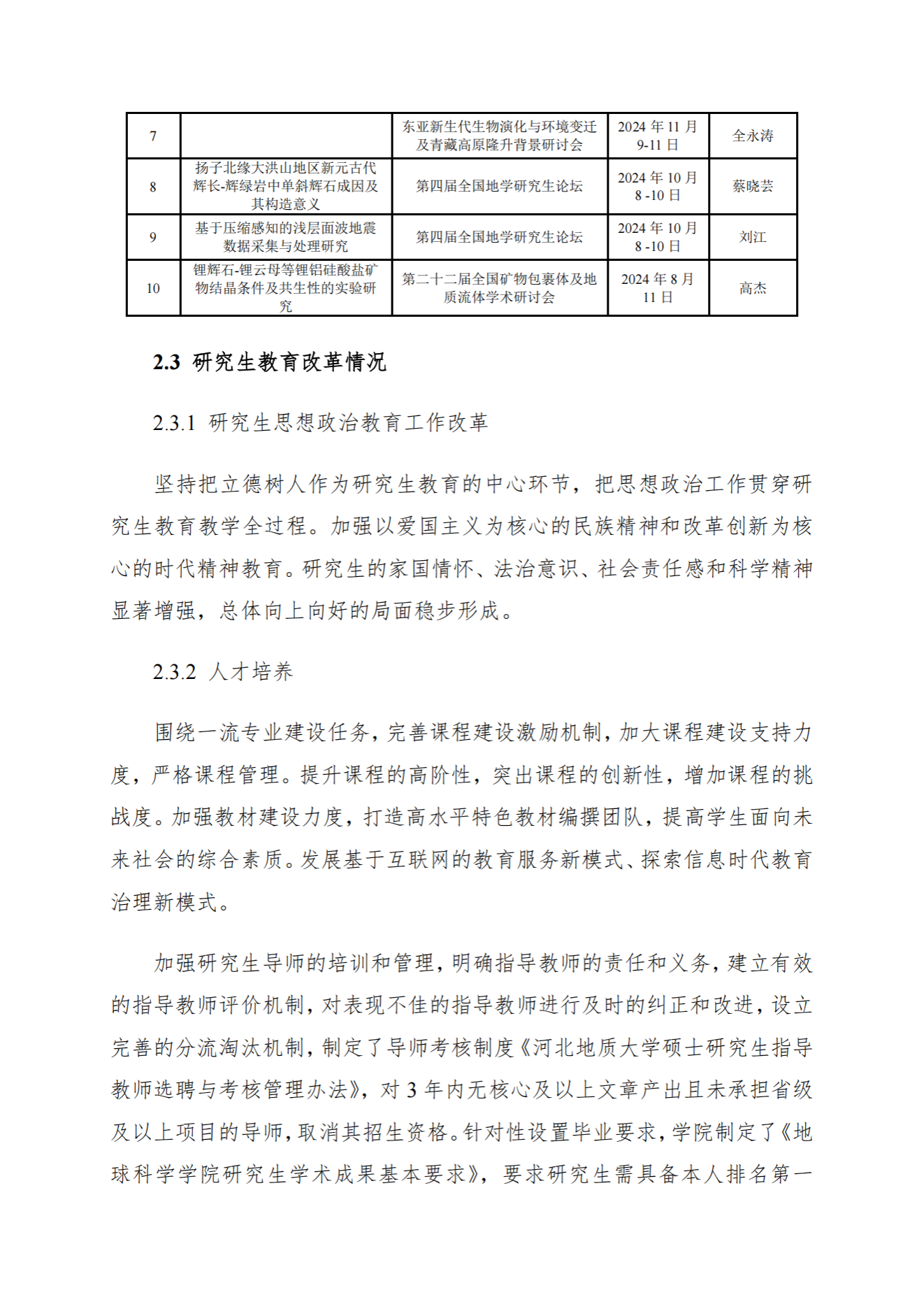 | 7 | | 东亚新生代生物演化与环境变迁及青藏高原隆升背景研讨会 | 2024 年 11 月 9-11 日 | 全永涛 |
|---|---|---|---|---|
| 8 | 扬子北缘大洪山地区新元古代辉长-辉绿岩中单斜辉石成因及其构造意义 | 第四届全国地学研究生论坛 | 2024 年 10 月 8 -10 日 | 蔡晓芸 |
| 9 | 基于压缩感知的浅层面波地震数据采集与处理研究 | 第四届全国地学研究生论坛 | 2024 年 10 月 8 -10 日 | 刘江 |
| 10 | 锂辉石-锂云母等锂铝硅酸盐矿物结晶条件及共生性的实验研究 | 第二十二届全国矿物包裹体及地质流体学术研讨会 | 2024 年 8 月 11 日 | 高杰 |

2.3 研究生教育改革情况

2.3.1 研究生思想政治教育工作改革

坚持把立德树人作为研究生教育的中心环节，把思想政治工作贯穿研究生教育教学全过程。加强以爱国主义为核心的民族精神和改革创新为核心的时代精神教育。研究生的家国情怀、法治意识、社会责任感和科学精神显著增强，总体向上向好的局面稳步形成。

2.3.2 人才培养

围绕一流专业建设任务，完善课程建设激励机制，加大课程建设支持力度，严格课程管理。提升课程的高阶性，突出课程的创新性，增加课程的挑战度。加强教材建设力度，打造高水平特色教材编撰团队，提高学生面向未来社会的综合素质。发展基于互联网的教育服务新模式、探索信息时代教育治理新模式。

加强研究生导师的培训和管理，明确指导教师的责任和义务，建立有效的指导教师评价机制，对表现不佳的指导教师进行及时的纠正和改进，设立完善的分流淘汰机制，制定了导师考核制度《河北地质大学硕士研究生指导教师选聘与考核管理办法》，对 3 年内无核心及以上文章产出且未承担省级及以上项目的导师，取消其招生资格。针对性设置毕业要求，学院制定了《地球科学学院研究生学术成果基本要求》，要求研究生需具备本人排名第一